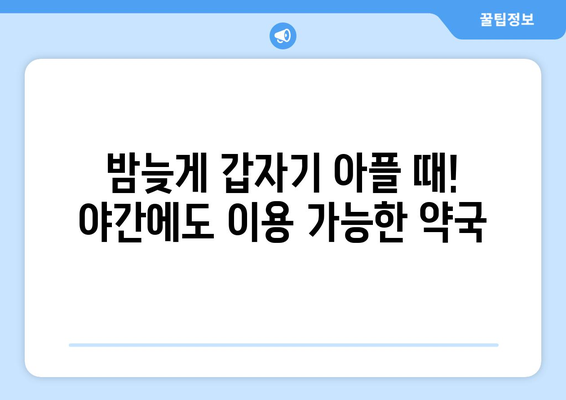 꿀팁정보

밤늦게 갑자기 아플 때!
야간에도 이용 가능한 약국